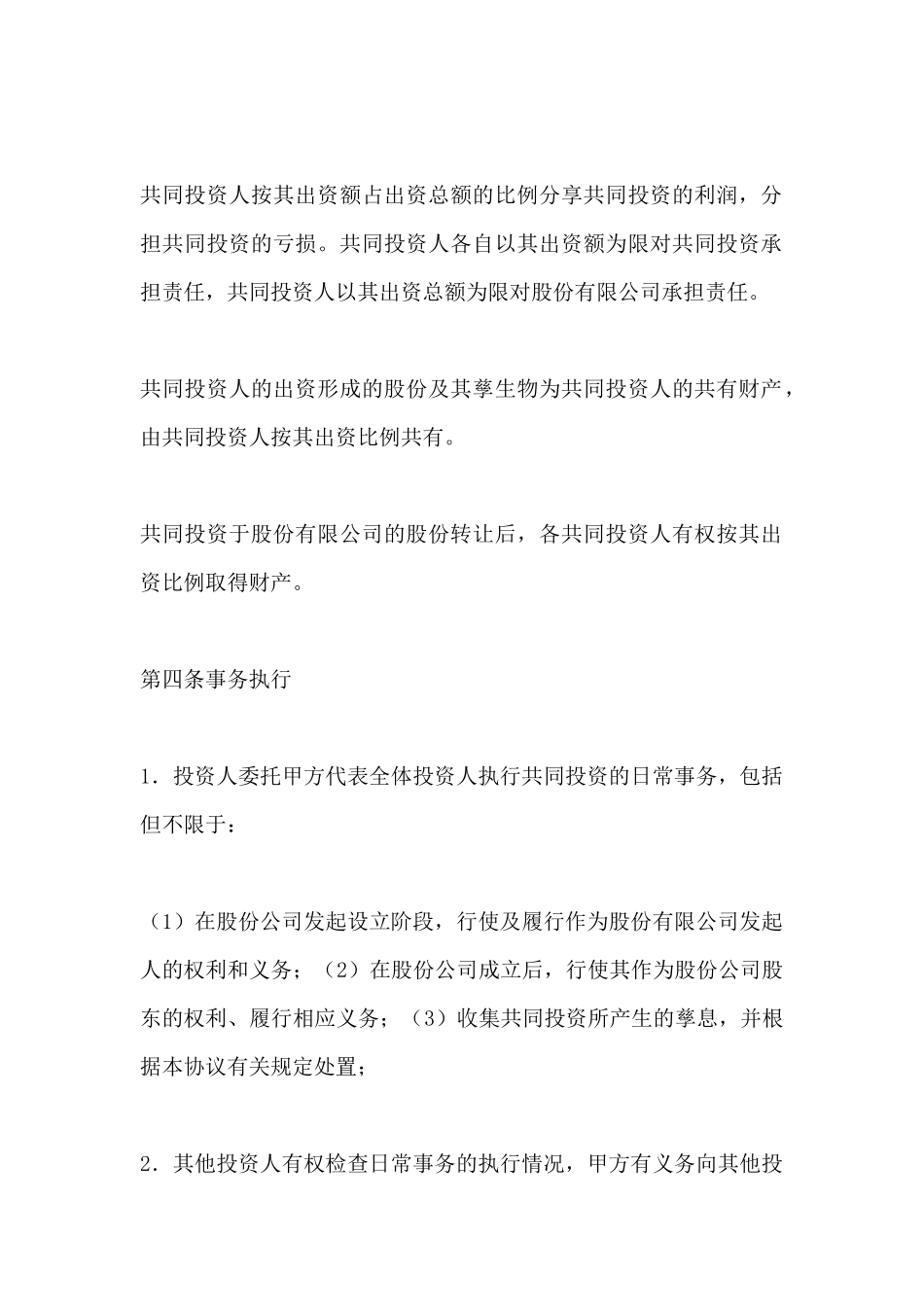 共同投资人按其出资额占出资总额的比例分享共同投资的利润，分担共同投资的亏损。共同投资人各自以其出资额为限对共同投资承担责任，共同投资人以其出资总额为限对股份有限公司承担责任。

共同投资人的出资形成的股份及其孳生物为共同投资人的共有财产，由共同投资人按其出资比例共有。

共同投资于股份有限公司的股份转让后，各共同投资人有权按其出资比例取得财产。

第四条事务执行

1．投资人委托甲方代表全体投资人执行共同投资的日常事务，包括但不限于：

（1）在股份公司发起设立阶段，行使及履行作为股份有限公司发起人的权利和义务；（2）在股份公司成立后，行使其作为股份公司股东的权利、履行相应义务；（3）收集共同投资所产生的孳息，并根据本协议有关规定处置；

2．其他投资人有权检查日常事务的执行情况，甲方有义务向其他投